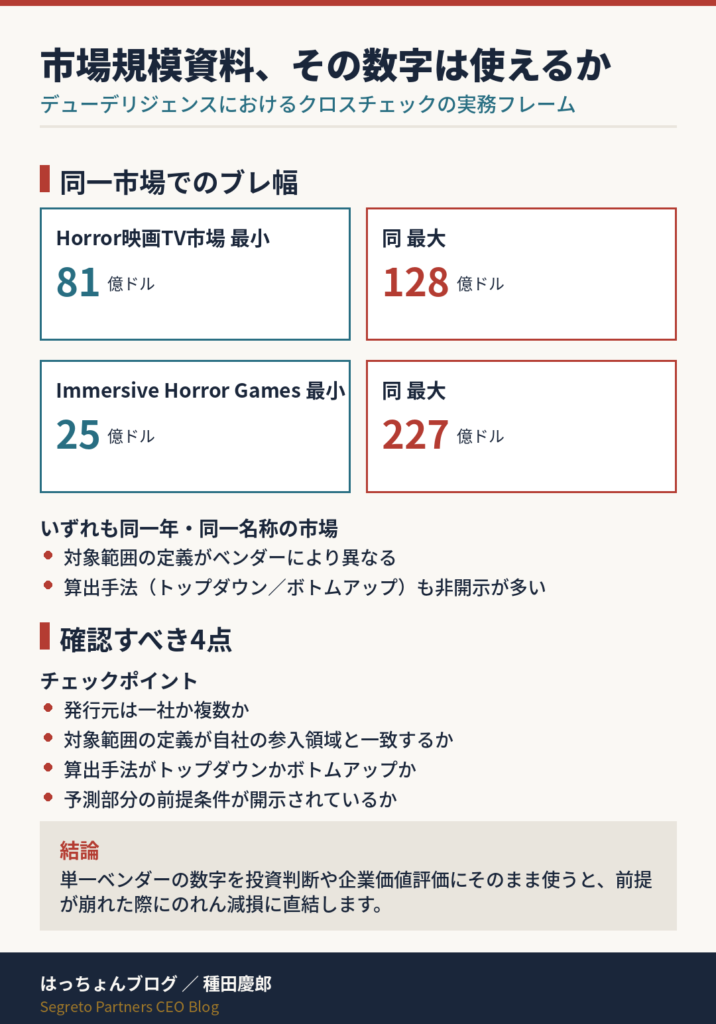 市場規模資料、その数字は使えるか

デューデリジェンスにおけるクロスチェックの実務フレーム

同一市場でのブレ幅

Horror映画TV市場 最小
81 億ドル

同 最大
128 億ドル

Immersive Horror Games 最小
25 億ドル

同 最大
227 億ドル

いずれも同一年・同一名称の市場
• 対象範囲の定義がベンダーにより異なる
• 算出手法（トップダウン／ボトムアップ）も非開示が多い

確認すべき4点

チェックポイント
• 発行元は一社か複数か
• 対象範囲の定義が自社の参入領域と一致するか
• 算出手法がトップダウンかボトムアップか
• 予測部分の前提条件が開示されているか

結論

単一ベンダーの数字を投資判断や企業価値評価にそのまま使うと、前提が崩れた際にのれん減損に直結します。

はっちょんブログ ／ 種田慶郎
Segreto Partners CEO Blog